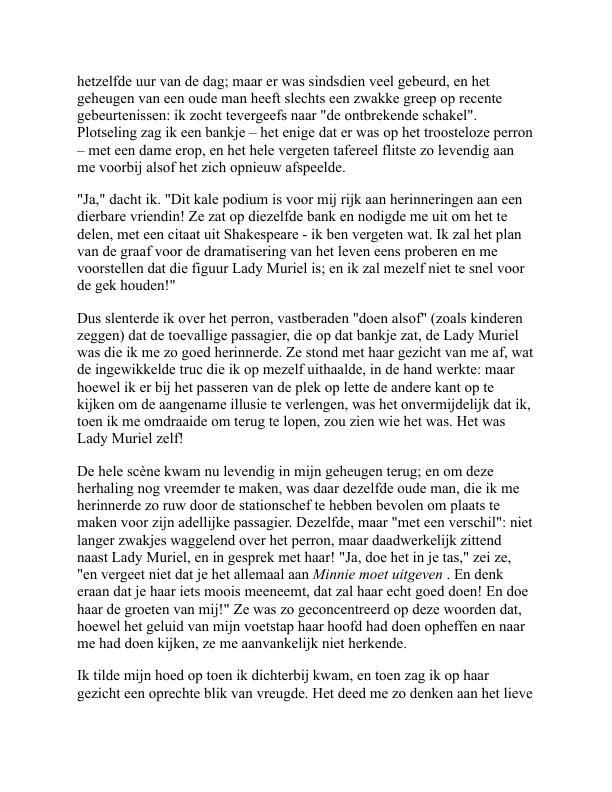 hetzelfde uur van de dag; maar er was sindsdien veel gebeurd, en het geheugen van een oude man heeft slechts een zwakke greep op recente gebeurtenissen: ik zocht tevergeefs naar "de ontbrekende schakel". Plotseling zag ik een bankje – het enige dat er was op het troosteloze perron – met een dame erop, en het hele vergeten tafereel flitste zo levendig aan me voorbij alsof het zich opnieuw afspeelde.

"Ja," dacht ik. "Dit kale podium is voor mij rijk aan herinneringen aan een dierbare vriendin! Ze zat op diezelfde bank en nodigde me uit om het te delen, met een citaat uit Shakespeare - ik ben vergeten wat. Ik zal het plan van de graaf voor de dramatisering van het leven eens proberen en me voorstellen dat die figuur Lady Muriel is; en ik zal mezelf niet te snel voor de gek houden!"

Dus slenterde ik over het perron, vastberaden "doen alsof" (zoals kinderen zeggen) dat de toevallige passagier, die op dat bankje zat, de Lady Muriel was die ik me zo goed herinnerde. Ze stond met haar gezicht van me af, wat de ingewikkelde truc die ik op mezelf uithaalde, in de hand werkte: maar hoewel ik er bij het passeren van de plek op lette de andere kant op te kijken om de aangename illusie te verlengen, was het onvermijdelijk dat ik, toen ik me omdraaide om terug te lopen, zou zien wie het was. Het was Lady Muriel zelf!

De hele scène kwam nu levendig in mijn geheugen terug; en om deze herhaling nog vreemder te maken, was daar dezelfde oude man, die ik me herinnerde zo ruw door de stationschef te hebben bevolen om plaats te maken voor zijn adellijke passagier. Dezelfde, maar "met een verschil": niet langer zwakjes waggelend over het perron, maar daadwerkelijk zittend naast Lady Muriel, en in gesprek met haar! "Ja, doe het in je tas," zei ze, "en vergeet niet dat je het allemaal aan Minnie moet uitgeven . En denk eraan dat je haar iets moois meeneemt, dat zal haar echt goed doen! En doe haar de groeten van mij!" Ze was zo geconcentreerd op deze woorden dat, hoewel het geluid van mijn voetstap haar hoofd had doen opheffen en naar me had doen kijken, ze me aanvankelijk niet herkende.

Ik tilde mijn hoed op toen ik dichterbij kwam, en toen zag ik op haar gezicht een oprechte blik van vreugde. Het deed me zo denken aan het lieve